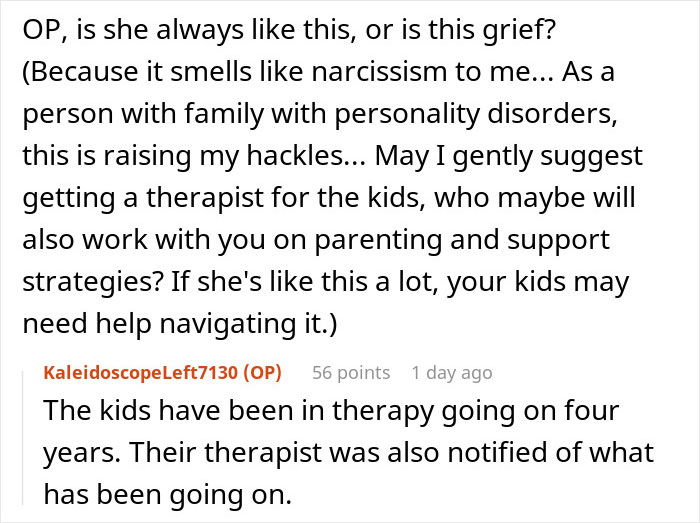 OP, is she always like this, or is this grief? (Because it smells like narcissism to me... As a person with family with personality disorders, this is raising my hackles... May I gently suggest getting a therapist for the kids, who maybe will also work with you on parenting and support strategies? If she's like this a lot, your kids may need help navigating it.)

KaleidoscopeLeft7130 (OP) 56 points 1 day ago

The kids have been in therapy going on four years. Their therapist was also notified of what has been going on.